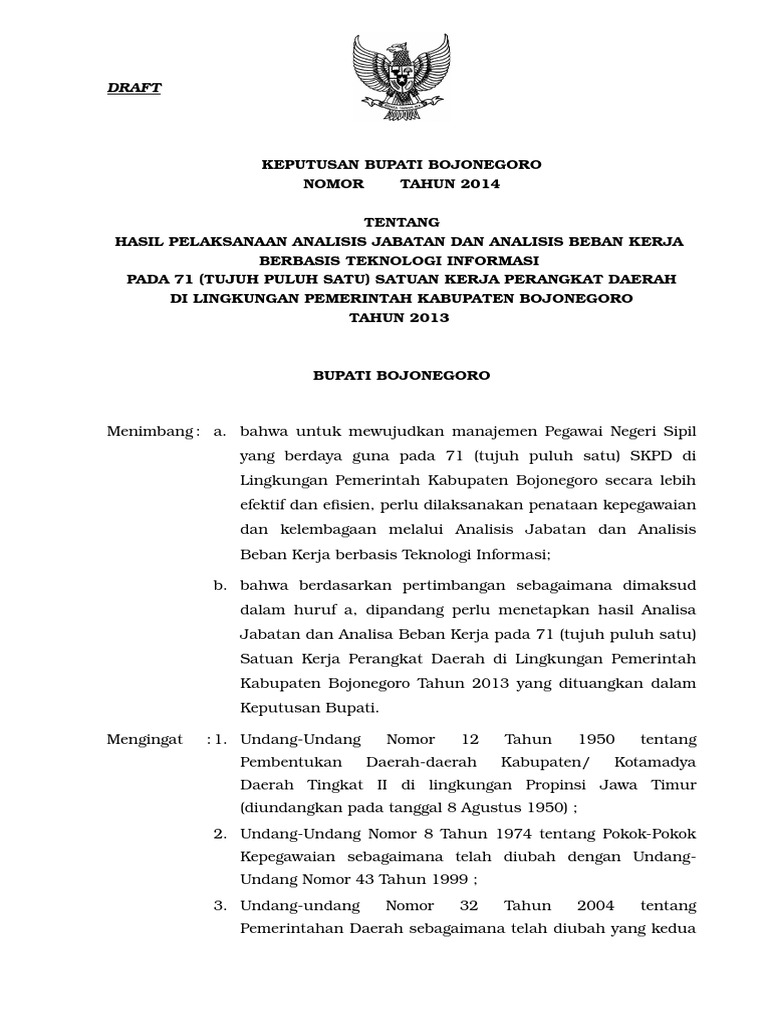 DRAFT

KEPUTUSAN BUPATI BOJONEGORO
NOMOR TAHUN 2014

TENTANG
HASIL PELAKSANAAN ANALISIS JABATAN DAN ANALISIS BEBAN KERJA BERBASIS TEKNOLOGI INFORMASI
PADA 71 (TUJUH PULUH SATU) SATUAN KERJA PERANGKAT DAERAH DI LINGKUNGAN PEMERINTAH KABUPATEN BOJONEGORO
TAHUN 2013

BUPATI BOJONEGORO

Menimbang : a. bahwa untuk mewujudkan manajemen Pegawai Negeri Sipil yang berdaya guna pada 71 (tujuh puluh satu) SKPD di Lingkungan Pemerintah Kabupaten Bojonegoro secara lebih efektif dan efisien, perlu dilaksanakan penataan kepegawaian dan kelembagaan melalui Analisis Jabatan dan Analisis Beban Kerja berbasis Teknologi Informasi;

b. bahwa berdasarkan pertimbangan sebagaimana dimaksud dalam huruf a, dipandang perlu menetapkan hasil Analisa Jabatan dan Analisa Beban Kerja pada 71 (tujuh puluh satu) Satuan Kerja Perangkat Daerah di Lingkungan Pemerintah Kabupaten Bojonegoro Tahun 2013 yang dituangkan dalam Keputusan Bupati.

Mengingat : 1. Undang-Undang Nomor 12 Tahun 1950 tentang Pembentukan Daerah-daerah Kabupaten/ Kotamadya Daerah Tingkat II di lingkungan Propinsi Jawa Timur (diundangkan pada tanggal 8 Agustus 1950) ;

2. Undang-Undang Nomor 8 Tahun 1974 tentang Pokok-Pokok Kepegawaian sebagaimana telah diubah dengan Undang-Undang Nomor 43 Tahun 1999 ;

3. Undang-undang Nomor 32 Tahun 2004 tentang Pemerintahan Daerah sebagaimana telah diubah yang kedua